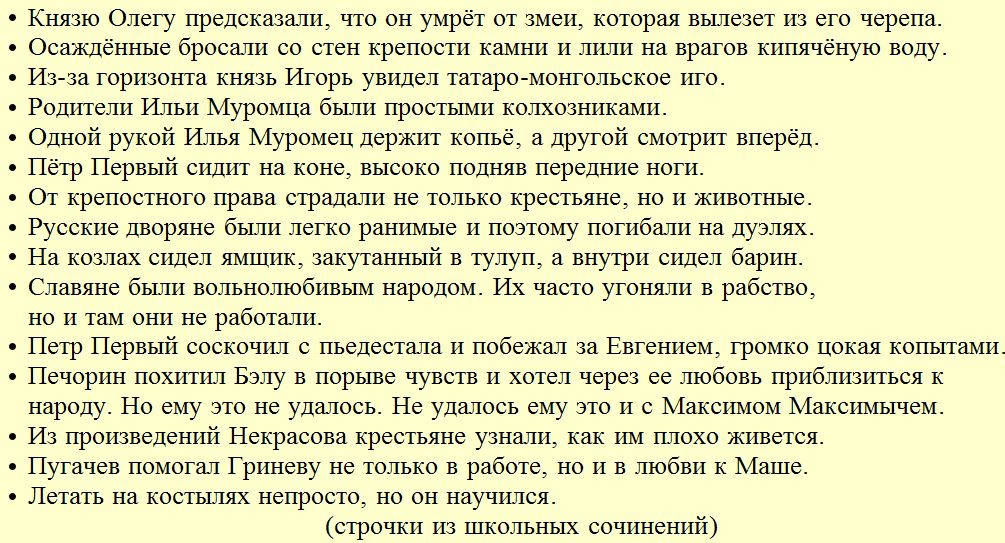 • Князю Олегу предсказали, что он умрёт от змеи, которая вылезет из его черепа.
• Осаждённые бросали со стен крепости камни и лили на врагов кипячёную воду.
• Из-за горизонта князь Игорь увидел татаро-монгольское иго.
• Родители Ильи Муромца были простыми колхозниками.
• Одной рукой Илья Муромец держит копьё, а другой смотрит вперёд.
• Пётр Первый сидит на коне, высоко подняв передние ноги.
• От крепостного права страдали не только крестьяне, но и животные.
• Русские дворяне были легко ранимые и поэтому погибали на дуэлях.
• На козлах сидел ямщик, закутанный в тулуп, а внутри сидел барин.
• Славяне были вольнолюбивым народом. Их часто угоняли в рабство, но и там они не работали.
• Петр Первый соскочил с пьедестала и побежал за Евгением, громко цокая копытами.
• Печорин похитил Бэлу в порыве чувств и хотел через ее любовь приблизиться к народу. Но ему это не удалось. Не удалось ему это и с Максимом Максимычем.
• Из произведений Некрасова крестьяне узнали, как им плохо живется.
• Пугачев помогал Гриневу не только в работе, но и в любви к Маше.
• Летать на костылях непросто, но он научился.
(строчки из школьных сочинений)